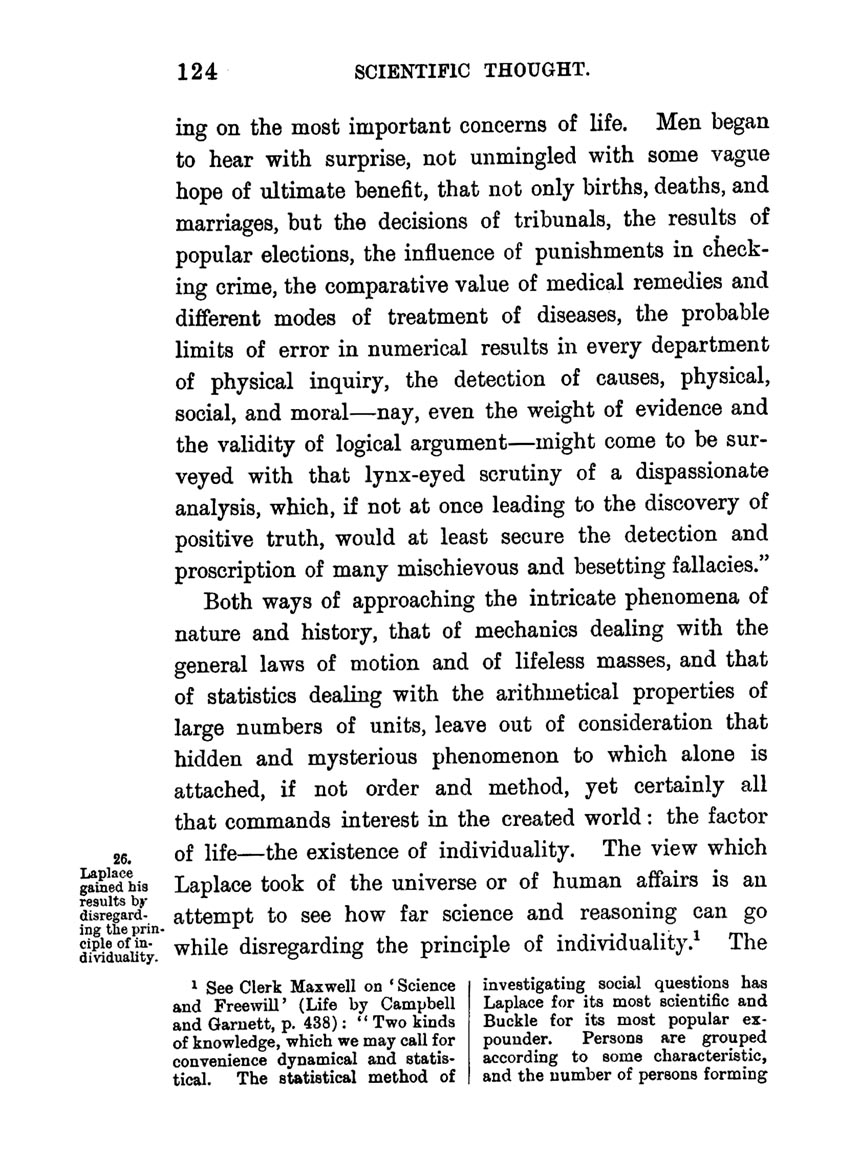 124 SCIENTIFIC THOUGHT.

ing on the most important concerns of life. Men began to hear with surprise, not unmingled with some vague hope of ultimate benefit, that not only births, deaths, and marriages, but the decisions of tribunals, the results of popular elections, the influence of punishments in checking crime, the comparative value of medical remedies and different modes of treatment of diseases, the probable limits of error in numerical results in every department of physical inquiry, the detection of causes, physical, social, and moral—nay, even the weight of evidence and the validity of logical argument—might come to be surveyed with that lynx-eyed scrutiny of a dispassionate analysis, which, if not at once leading to the discovery of positive truth, would at least secure the detection and proscription of many mischievous and besetting fallacies."

Both ways of approaching the intricate phenomena of nature and history, that of mechanics dealing with the general laws of motion and of lifeless masses, and that of statistics dealing with the arithmetical properties of large numbers of units, leave out of consideration that hidden and mysterious phenomenon to which alone is attached, if not order and method, yet certainly all that commands interest in the created world: the factor of life—the existence of individuality. The view which Laplace took of the universe or of human affairs is an attempt to see how far science and reasoning can go while disregarding the principle of individuality.$^1$ The

26. Laplace gained his results by disregarding the principle of individuality.

$^1$ See Clerk Maxwell on 'Science and Freewill' (Life by Campbell and Garnett, p. 438): "Two kinds of knowledge, which we may call for convenience dynamical and statistical. The statistical method of

investigating social questions has Laplace for its most scientific and Buckle for its most popular expounder. Persons are grouped according to some characteristic, and the number of persons forming